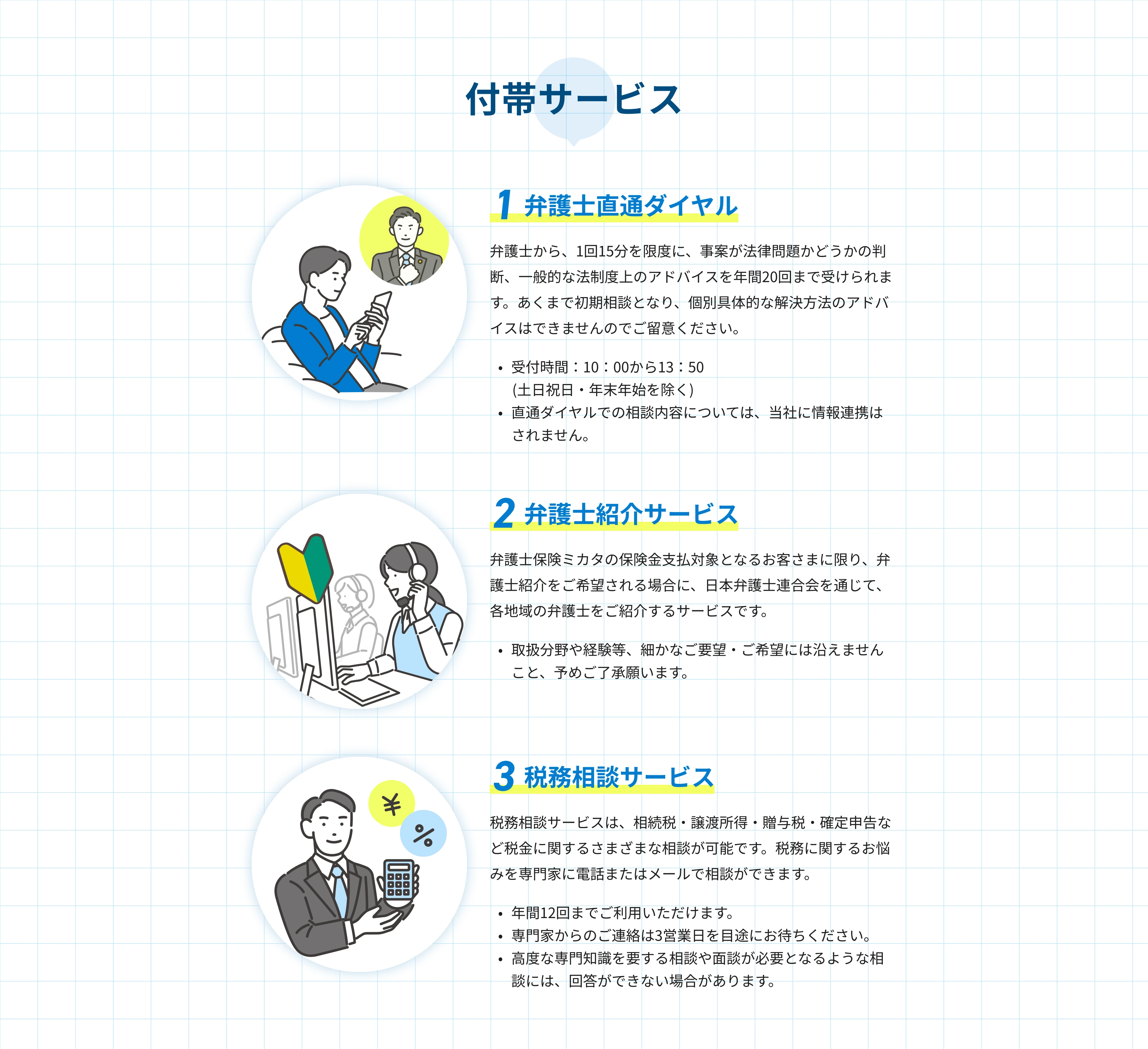 付帯サービス

1 弁護士直通ダイヤル

弁護士から、1回15分を限度に、事案が法律問題かどうかの判断、一般的な法制度上のアドバイスを年間20回まで受けられます。あくまで初期相談となり、個別具体的な解決方法のアドバイスはできませんのでご留意ください。

• 受付時間：10：00から13：50
(土日祝日・年末年始を除く)
• 直通ダイヤルでの相談内容については、当社に情報連携はされません。

2 弁護士紹介サービス

弁護士保険ミカタの保険金支払対象となるお客さまに限り、弁護士紹介をご希望される場合に、日本弁護士連合会を通じて、各地域の弁護士をご紹介するサービスです。

• 取扱分野や経験等、細かなご要望・ご希望には沿えませんこと、予めご了承願います。

3 税務相談サービス

税務相談サービスは、相続税・譲渡所得・贈与税・確定申告など税金に関するさまざまな相談が可能です。税務に関するお悩みを専門家に電話またはメールで相談ができます。

• 年間12回までご利用いただけます。
• 専門家からのご連絡は3営業日を目途にお待ちください。
• 高度な専門知識を要する相談や面談が必要となるような相談には、回答ができない場合があります。